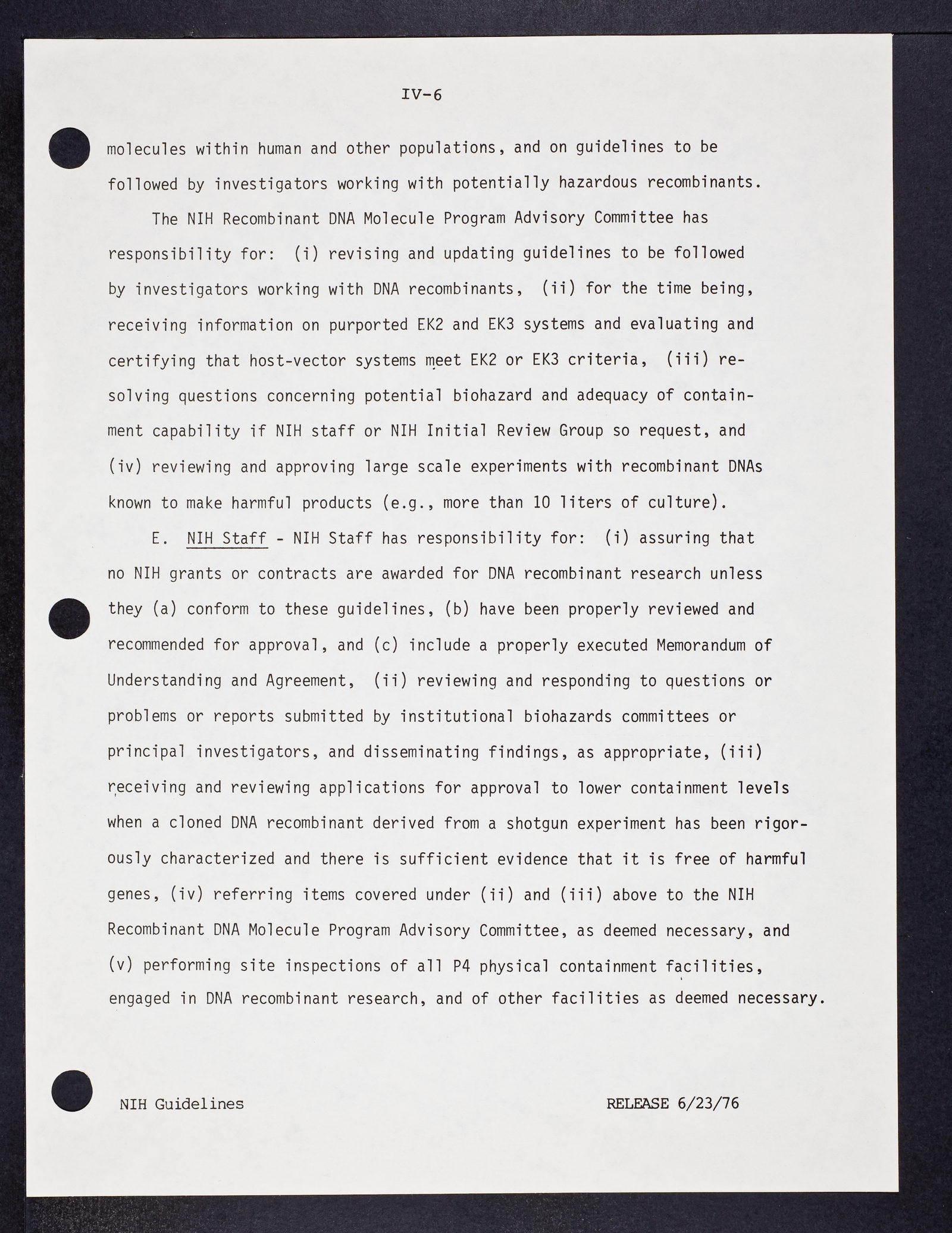 IV-6

molecules within human and other populations, and on guidelines to be followed by investigators working with potentially hazardous recombinants.

The NIH Recombinant DNA Molecule Program Advisory Committee has responsibility for: (i) revising and updating guidelines to be followed by investigators working with DNA recombinants, (ii) for the time being, receiving information on purported EK2 and EK3 systems and evaluating and certifying that host-vector systems meet EK2 or EK3 criteria, (iii) resolving questions concerning potential biohazard and adequacy of containment capability if NIH staff or NIH Initial Review Group so request, and (iv) reviewing and approving large scale experiments with recombinant DNAs known to make harmful products (e.g., more than 10 liters of culture).

E. NIH Staff - NIH Staff has responsibility for: (i) assuring that no NIH grants or contracts are awarded for DNA recombinant research unless they (a) conform to these guidelines, (b) have been properly reviewed and recommended for approval, and (c) include a properly executed Memorandum of Understanding and Agreement, (ii) reviewing and responding to questions or problems or reports submitted by institutional biohazards committees or principal investigators, and disseminating findings, as appropriate, (iii) receiving and reviewing applications for approval to lower containment levels when a cloned DNA recombinant derived from a shotgun experiment has been rigorously characterized and there is sufficient evidence that it is free of harmful genes, (iv) referring items covered under (ii) and (iii) above to the NIH Recombinant DNA Molecule Program Advisory Committee, as deemed necessary, and (v) performing site inspections of all P4 physical containment facilities, engaged in DNA recombinant research, and of other facilities as deemed necessary.

NIH Guidelines RELEASE 6/23/76